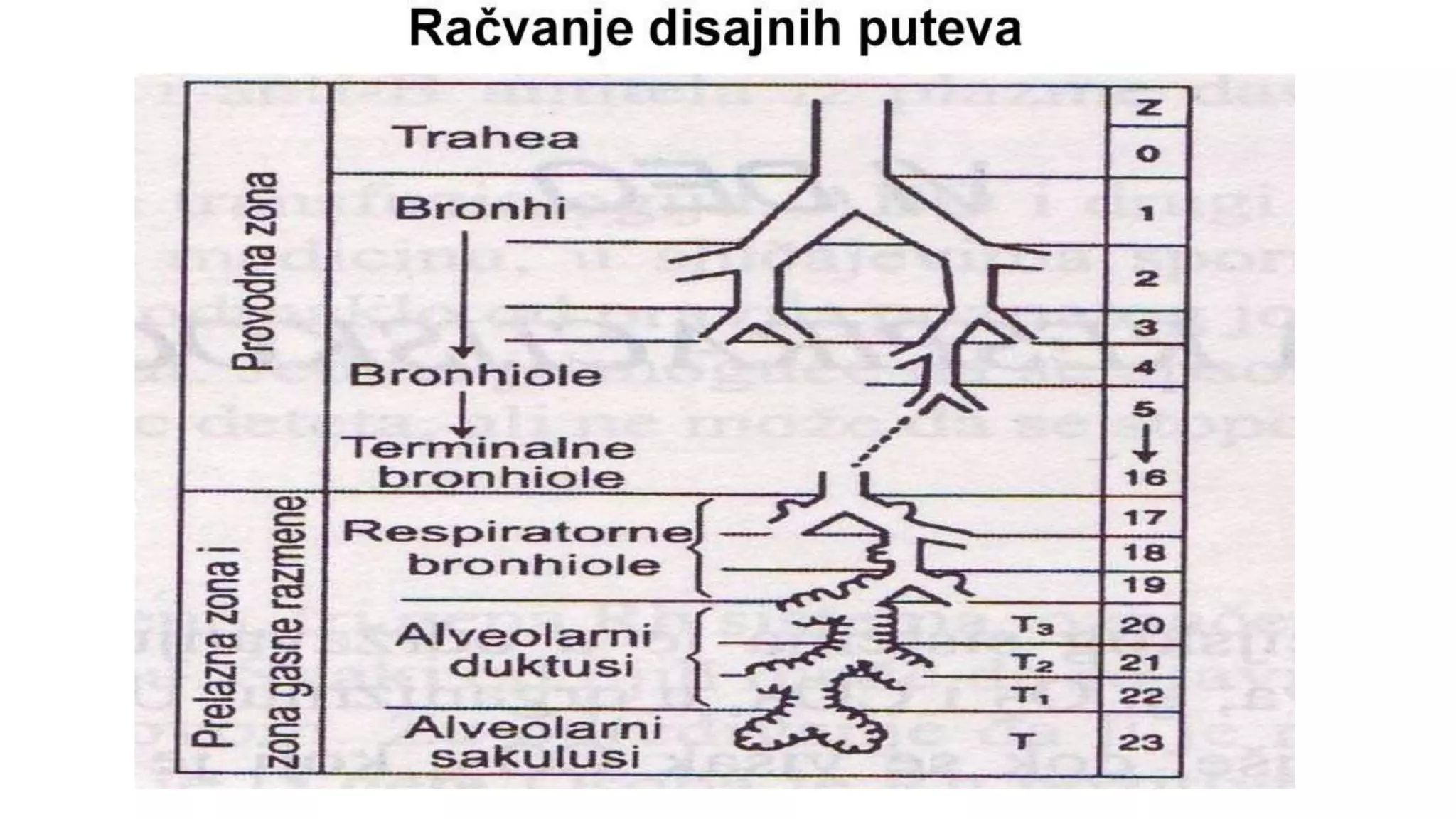 Račvanje disajnih puteva

Provodna zona

Prelazna zona i zona gasne razmene

Trahea

Bronhi

Bronhiole

Terminalne bronhiole

Respiratorne bronhiole

Alveolarni duktusi

Alveolarni sakulusi

$T_3$
$T_2$
$T_1$
T

Z
0
1
2
3
4
5
16
17
18
19
20
21
22
23